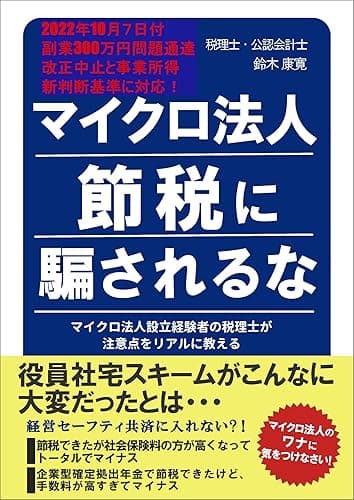 2022年10月7日付
副業300万円問題通達
改正中止と事業所得
新判断基準に対応！

税理士・公認会計士
鈴木 康寛

マイクロ法人

節税に

騙されるな

マイクロ法人設立経験者の税理士が
注意点をリアルに教える

役員社宅スキームがこんなに
大変だったとは・・・

経営セーフティ共済に入れない?！

節税できたが社会保険料の方が高くなって
トータルでマイナス

企業型確定拠出年金で節税できたけど、
手数料が高すぎてマイナス

マイクロ法人の
ワナに
気をつけなさい!